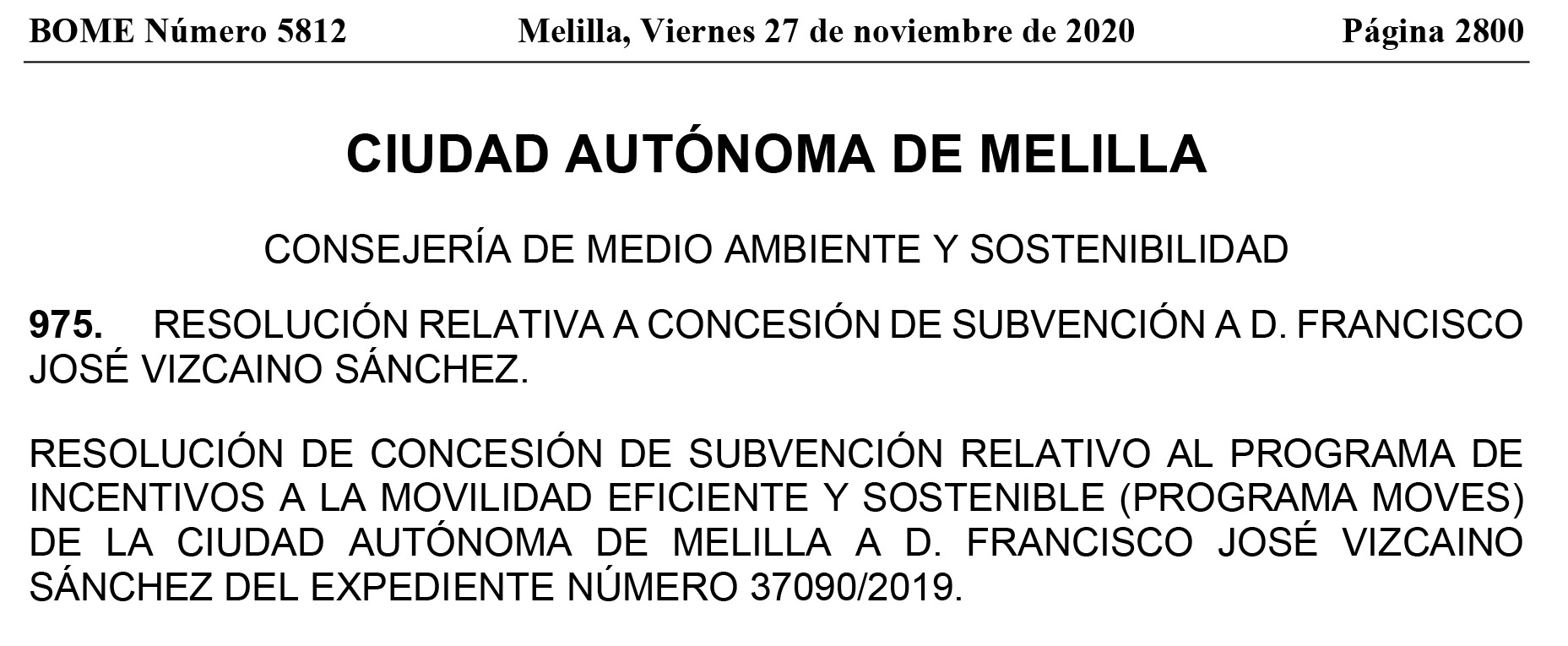 BOME Número 5812 Melilla, Viernes 27 de noviembre de 2020 Página 2800

CIUDAD AUTÓNOMA DE MELILLA

CONSEJERÍA DE MEDIO AMBIENTE Y SOSTENIBILIDAD

975. RESOLUCIÓN RELATIVA A CONCESIÓN DE SUBVENCIÓN A D. FRANCISCO JOSÉ VIZCAINO SÁNCHEZ.

RESOLUCIÓN DE CONCESIÓN DE SUBVENCIÓN RELATIVO AL PROGRAMA DE INCENTIVOS A LA MOVILIDAD EFICIENTE Y SOSTENIBLE (PROGRAMA MOVES) DE LA CIUDAD AUTÓNOMA DE MELILLA A D. FRANCISCO JOSÉ VIZCAINO SÁNCHEZ DEL EXPEDIENTE NÚMERO 37090/2019.